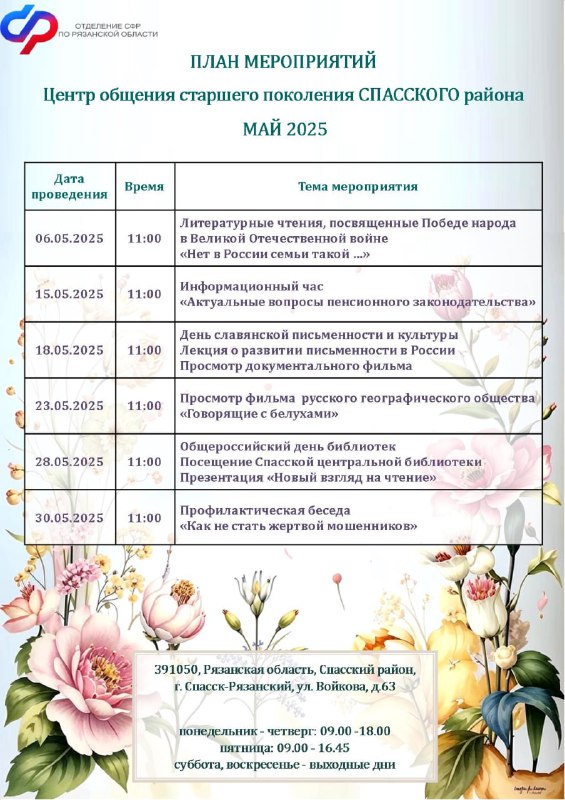 ОТДЕЛЕНИЕ СФР ПО РЯЗАНСКОЙ ОБЛАСТИ

ПЛАН МЕРОПРИЯТИЙ

Центр общения старшего поколения СПАССКОГО района

МАЙ 2025

| Дата проведения | Время | Тема мероприятия |
|---|---|---|
| 06.05.2025 | 11:00 | Литературные чтения, посвященные Победе народа в Великой Отечественной войне «Нет в России семьи такой ...» |
| 15.05.2025 | 11:00 | Информационный час «Актуальные вопросы пенсионного законодательства» |
| 18.05.2025 | 11:00 | День славянской письменности и культуры Лекция о развитии письменности в России Просмотр документального фильма |
| 23.05.2025 | 11:00 | Просмотр фильма русского географического общества «Говорящие с белухами» |
| 28.05.2025 | 11:00 | Общероссийский день библиотек Посещение Спасской центральной библиотеки Презентация «Новый взгляд на чтение» |
| 30.05.2025 | 11:00 | Профилактическая беседа «Как не стать жертвой мошенников» |

391050, Рязанская область, Спасский район, г. Спасск-Рязанский, ул. Войкова, д.63

понедельник - четверг: 09.00 -18.00
пятница: 09.00 - 16.45
суббота, воскресенье - выходные дни